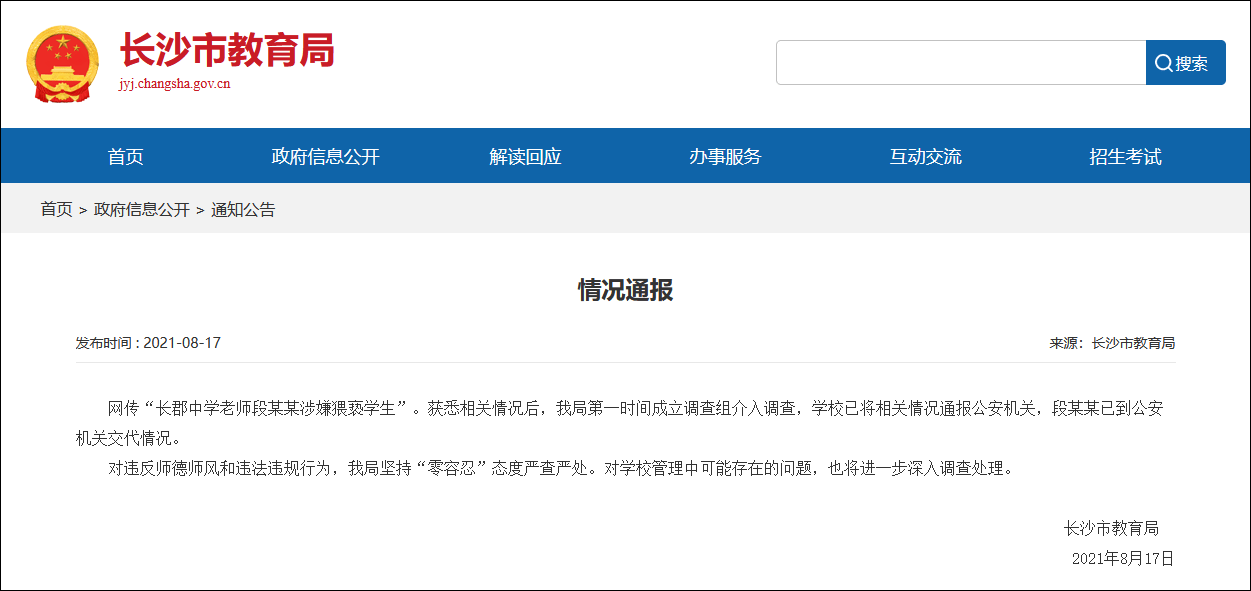 长沙市教育局
jyj.changsha.gov.cn

搜索

首页　政府信息公开　解读回应　办事服务　互动交流　招生考试

首页 > 政府信息公开 > 通知公告

情况通报

发布时间：2021-08-17

来源：长沙市教育局

网传“长郡中学老师段某某涉嫌猥亵学生”。获悉相关情况后，我局第一时间成立调查组介入调查，学校已将相关情况通报公安机关，段某某已到公安机关交代情况。

对违反师德师风和违法违规行为，我局坚持“零容忍”态度严查严处。对学校管理中可能存在的问题，也将进一步深入调查处理。

长沙市教育局
2021年8月17日